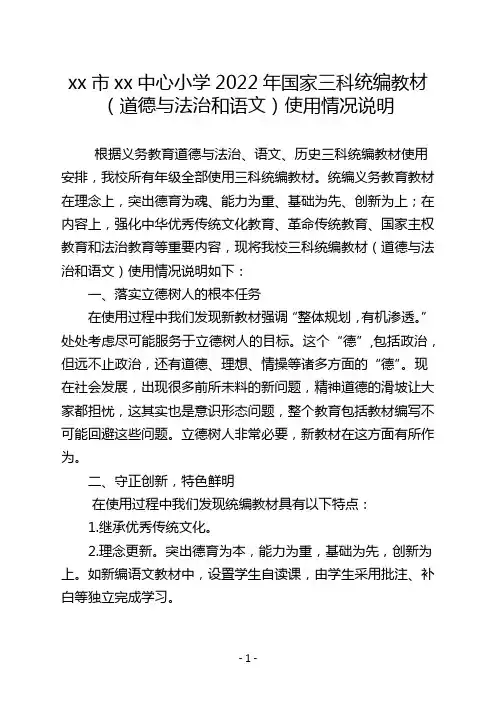 xx 市 xx 中心小学 2022 年国家三科统编教材（道德与法治和语文）使用情况说明

根据义务教育道德与法治、语文、历史三科统编教材使用安排，我校所有年级全部使用三科统编教材。统编义务教育教材在理念上，突出德育为魂、能力为重、基础为先、创新为上；在内容上，强化中华优秀传统文化教育、革命传统教育、国家主权教育和法治教育等重要内容，现将我校三科统编教材（道德与法治和语文）使用情况说明如下：

一、落实立德树人的根本任务

在使用过程中我们发现新教材强调“整体规划，有机渗透。”处处考虑尽可能服务于立德树人的目标。这个“德”，包括政治，但远不止政治，还有道德、理想、情操等诸多方面的“德”。现在社会发展，出现很多前所未料的新问题，精神道德的滑坡让大家都担忧，这其实也是意识形态问题，整个教育包括教材编写不可能回避这些问题。立德树人非常必要，新教材在这方面有所作为。

二、守正创新，特色鲜明

在使用过程中我们发现统编教材具有以下特点：

1.继承优秀传统文化。

2.理念更新。突出德育为本，能力为重，基础为先，创新为上。如新编语文教材中，设置学生自读课，由学生采用批注、补白等独立完成学习。

- 1 -